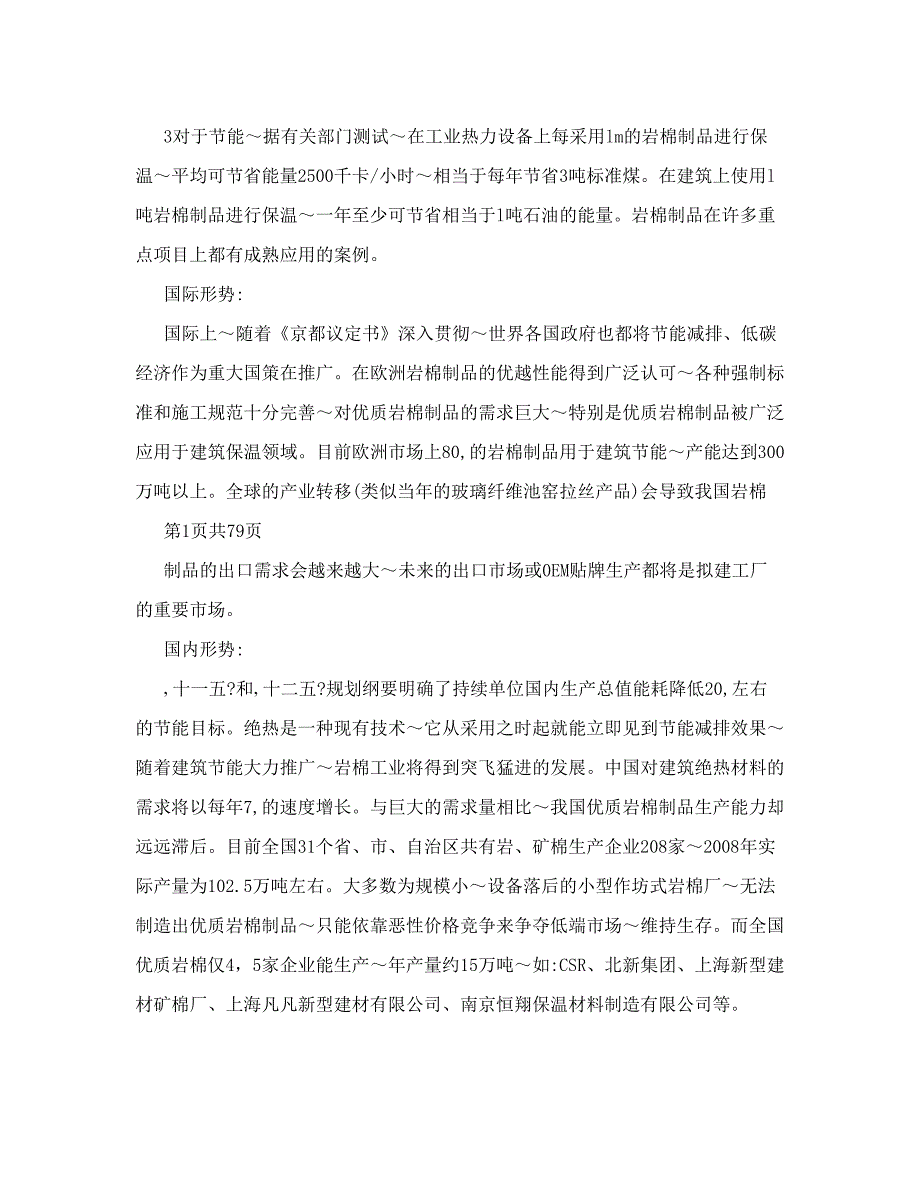 3对于节能～据有关部门测试～在工业热力设备上每采用1m的岩棉制品进行保温～平均可节省能量2500千卡/小时～相当于每年节省3吨标准煤。在建筑上使用1吨岩棉制品进行保温～一年至少可节省相当于1吨石油的能量。岩棉制品在许多重点项目上都有成熟应用的案例。

国际形势:

国际上～随着《京都议定书》深入贯彻～世界各国政府也都将节能减排、低碳经济作为重大国策在推广。在欧洲岩棉制品的优越性能得到广泛认可～各种强制标准和施工规范十分完善～对优质岩棉制品的需求巨大～特别是优质岩棉制品被广泛应用于建筑保温领域。目前欧洲市场上80,的岩棉制品用于建筑节能～产能达到300万吨以上。全球的产业转移(类似当年的玻璃纤维池窑拉丝产品)会导致我国岩棉

第1页共79页

制品的出口需求会越来越大～未来的出口市场或OEM贴牌生产都将是拟建工厂的重要市场。

国内形势:

,十一五?和,十二五?规划纲要明确了持续单位国内生产总值能耗降低20,左右的节能目标。绝热是一种现有技术～它从采用之时起就能立即见到节能减排效果～随着建筑节能大力推广～岩棉工业将得到突飞猛进的发展。中国对建筑绝热材料的需求将以每年7,的速度增长。与巨大的需求量相比～我国优质岩棉制品生产能力却远远滞后。目前全国31个省、市、自治区共有岩、矿棉生产企业208家～2008年实际产量为102.5万吨左右。大多数为规模小～设备落后的小型作坊式岩棉厂～无法制造出优质岩棉制品～只能依靠恶性价格竞争来争夺低端市场～维持生存。而全国优质岩棉仅4，5家企业能生产～年产量约15万吨～如:CSR、北新集团、上海新型建材矿棉厂、上海凡凡新型建材有限公司、南京恒翔保温材料制造有限公司等。